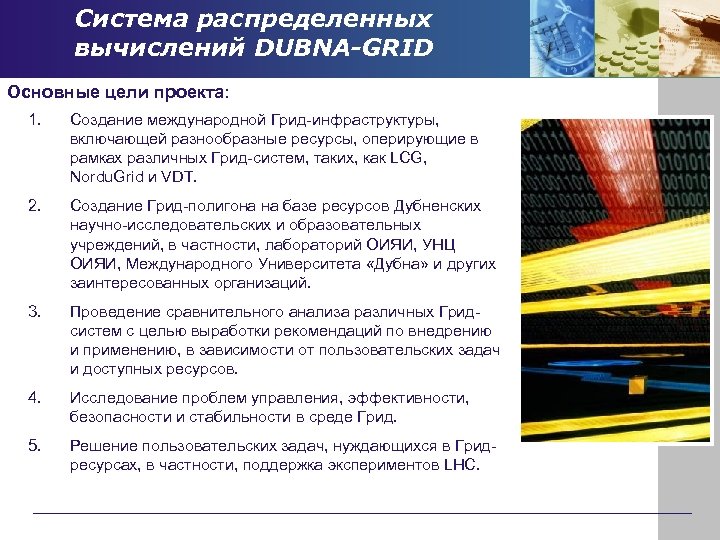 Система распределенных вычислений DUBNA-GRID

Основные цели проекта:

1. Создание международной Грид-инфраструктуры, включающей разнообразные ресурсы, оперирующие в рамках различных Грид-систем, таких, как LCG, NorduGrid и VDT.

2. Создание Грид-полигона на базе ресурсов Дубненских научно-исследовательских и образовательных учреждений, в частности, лабораторий ОИЯИ, УНЦ ОИЯИ, Международного Университета «Дубна» и других заинтересованных организаций.

3. Проведение сравнительного анализа различных Грид-систем с целью выработки рекомендаций по внедрению и применению, в зависимости от пользовательских задач и доступных ресурсов.

4. Исследование проблем управления, эффективности, безопасности и стабильности в среде Грид.

5. Решение пользовательских задач, нуждающихся в Грид-ресурсах, в частности, поддержка экспериментов LHC.